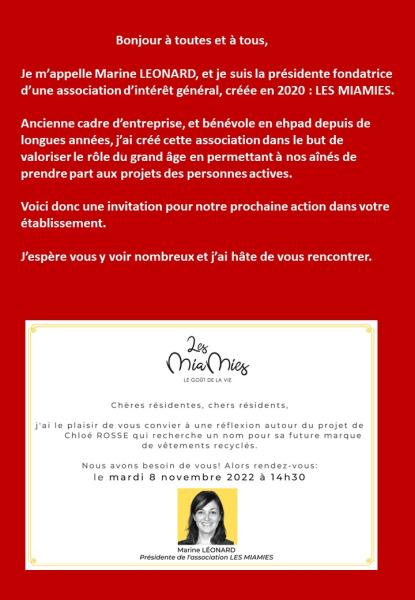 Bonjour à toutes et à tous,

Je m'appelle Marine LEONARD, et je suis la présidente fondatrice d'une association d'intérêt général, créée en 2020 : LES MIAMIES.

Ancienne cadre d'entreprise, et bénévole en ehpad depuis de longues années, j'ai créé cette association dans le but de valoriser le rôle du grand âge en permettant à nos aînés de prendre part aux projets des personnes actives.

Voici donc une invitation pour notre prochaine action dans votre établissement.

J'espère vous y voir nombreux et j'ai hâte de vous rencontrer.

Les MiaMies
LE GOÛT DE LA VIE

Chères résidentes, chers résidents,

j'ai le plaisir de vous convier à une réflexion autour du projet de Chloé ROSSE qui recherche un nom pour sa future marque de vêtements recyclés.

Nous avons besoin de vous! Alors rendez-vous:
le mardi 8 novembre 2022 à 14h30

Marine LÉONARD
Présidente de l'association LES MIAMIES